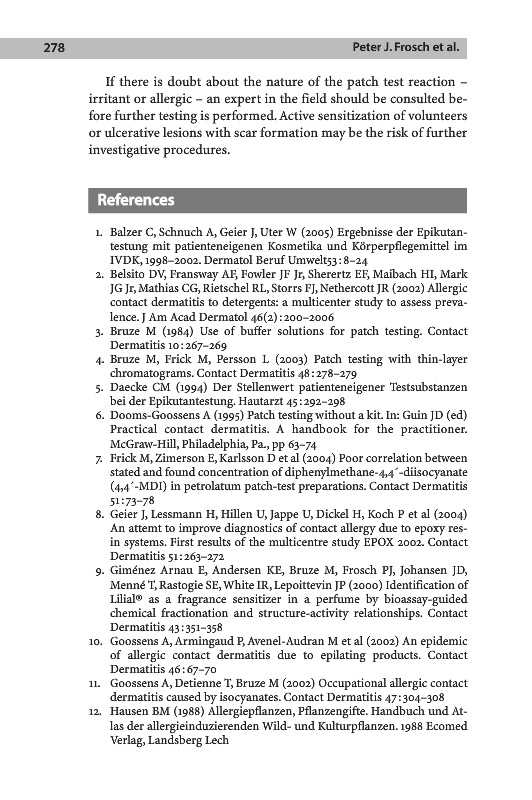 278 Peter J. Frosch et al.

If there is doubt about the nature of the patch test reaction – irritant or allergic – an expert in the field should be consulted before further testing is performed. Active sensitization of volunteers or ulcerative lesions with scar formation may be the risk of further investigative procedures.

References

1. Balzer C, Schnuch A, Geier J, Uter W (2005) Ergebnisse der Epikutantestung mit patienteneigenen Kosmetika und Körperpflegemittel im IVDK, 1998–2002. Dermatol Beruf Umwelt53:8–24
2. Belsito DV, Fransway AF, Fowler JF Jr, Sherertz EF, Maibach HI, Mark JG Jr, Mathias CG, Rietschel RL, Storrs FJ, Nethercott JR (2002) Allergic contact dermatitis to detergents: a multicenter study to assess prevalence. J Am Acad Dermatol 46(2):200–2006
3. Bruze M (1984) Use of buffer solutions for patch testing. Contact Dermatitis 10:267–269
4. Bruze M, Frick M, Persson L (2003) Patch testing with thin-layer chromatograms. Contact Dermatitis 48:278–279
5. Daecke CM (1994) Der Stellenwert patienteneigener Testsubstanzen bei der Epikutantestung. Hautarzt 45:292–298
6. Dooms-Goossens A (1995) Patch testing without a kit. In: Guin JD (ed) Practical contact dermatitis. A handbook for the practitioner. McGraw-Hill, Philadelphia, Pa., pp 63–74
7. Frick M, Zimerson E, Karlsson D et al (2004) Poor correlation between stated and found concentration of diphenylmethane-4,4´-diisocyanate (4,4´-MDI) in petrolatum patch-test preparations. Contact Dermatitis 51:73–78
8. Geier J, Lessmann H, Hillen U, Jappe U, Dickel H, Koch P et al (2004) An attemt to improve diagnostics of contact allergy due to epoxy resin systems. First results of the multicentre study EPOX 2002. Contact Dermatitis 51:263–272
9. Giménez Arnau E, Andersen KE, Bruze M, Frosch PJ, Johansen JD, Menné T, Rastogie SE, White IR, Lepoittevin JP (2000) Identification of Lilial® as a fragrance sensitizer in a perfume by bioassay-guided chemical fractionation and structure-activity relationships. Contact Dermatitis 43:351–358
10. Goossens A, Armingaud P, Avenel-Audran M et al (2002) An epidemic of allergic contact dermatitis due to epilating products. Contact Dermatitis 46:67–70
11. Goossens A, Detienne T, Bruze M (2002) Occupational allergic contact dermatitis caused by isocyanates. Contact Dermatitis 47:304–308
12. Hausen BM (1988) Allergiepflanzen, Pflanzengifte. Handbuch und Atlas der allergieinduzierenden Wild- und Kulturpflanzen. 1988 Ecomed Verlag, Landsberg Lech